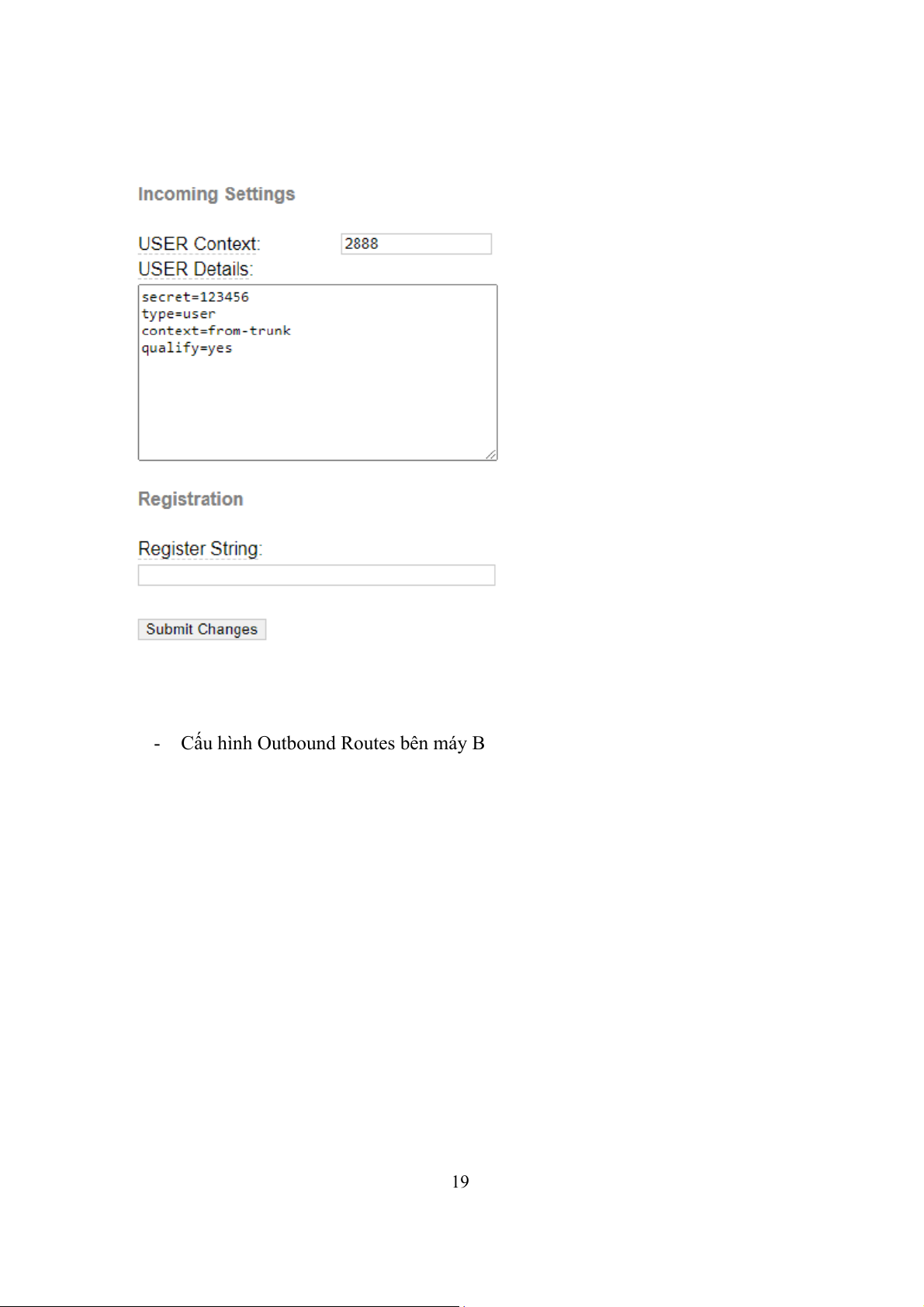 Incoming Settings

USER Context: 2888

USER Details:

secret=123456
type=user
context=from-trunk
qualify=yes

Registration

Register String:

Submit Changes

- Cấu hình Outbound Routes bên máy B

19